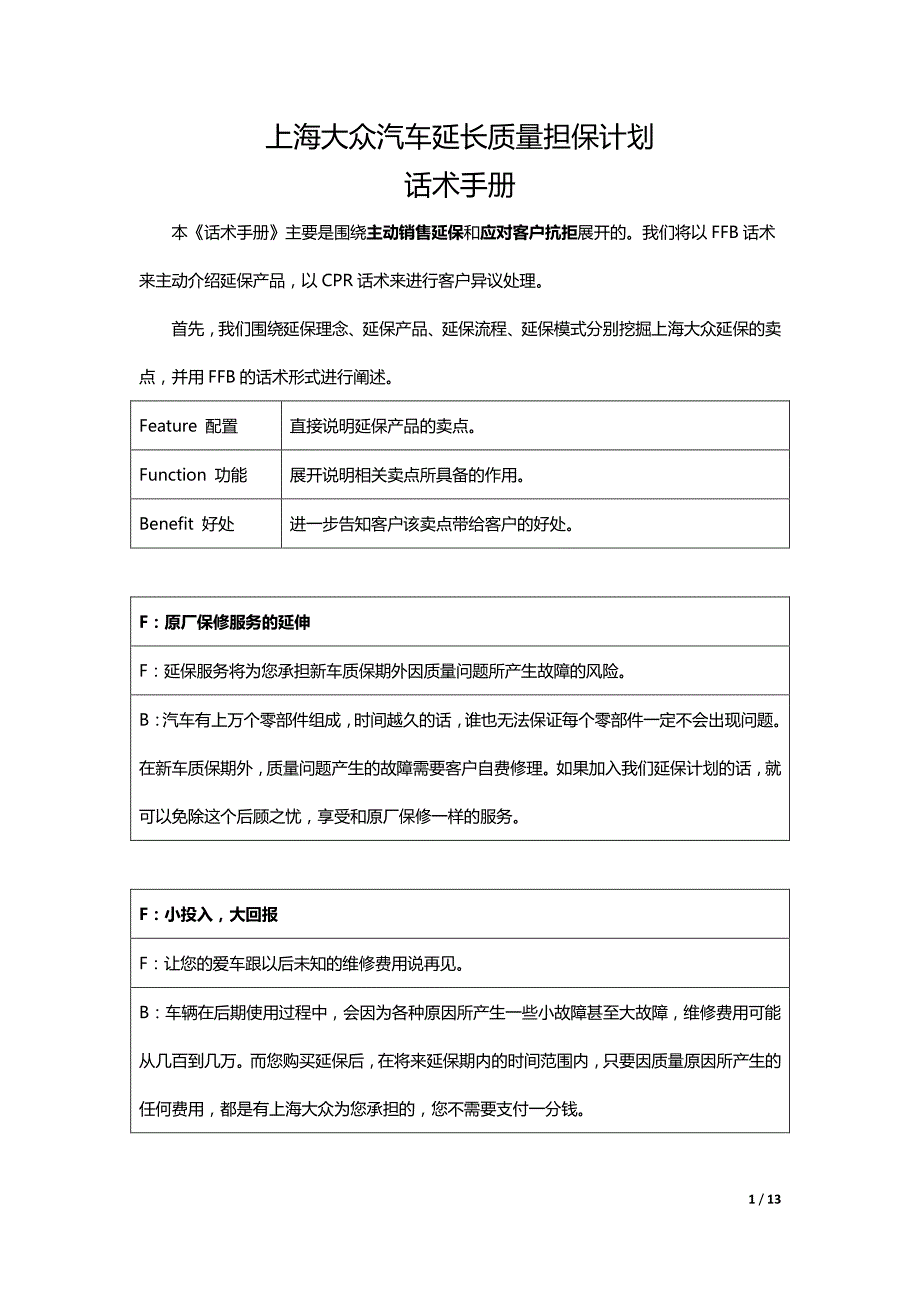 上海大众汽车延长质量担保计划
话术手册

本《话术手册》主要是围绕主动销售延保和应对客户抗拒展开的。我们将以 FFB 话术来主动介绍延保产品，以 CPR 话术来进行客户异议处理。

首先，我们围绕延保理念、延保产品、延保流程、延保模式分别挖掘上海大众延保的卖点，并用 FFB 的话术形式进行阐述。

| Feature 配置 | 直接说明延保产品的卖点。 |
|---|---|
| Function 功能 | 展开说明相关卖点所具备的作用。 |
| Benefit 好处 | 进一步告知客户该卖点带给客户的好处。 |

| F：原厂保修服务的延伸 |
|---|
| F：延保服务将为您承担新车质保期外因质量问题所产生故障的风险。 |
| B：汽车有上万个零部件组成，时间越久的话，谁也无法保证每个零部件一定不会出现问题。在新车质保期外，质量问题产生的故障需要客户自费修理。如果加入我们延保计划的话，就可以免除这个后顾之忧，享受和原厂保修一样的服务。 |

| F：小投入，大回报 |
|---|
| F：让您的爱车跟以后未知的维修费用说再见。 |
| B：车辆在后期使用过程中，会因为各种原因所产生一些小故障甚至大故障，维修费用可能从几百到几万。而您购买延保后，在将来延保期内的时间范围内，只要因质量原因所产生的任何费用，都是有上海大众为您承担的，您不需要支付一分钱。 |

1 / 13